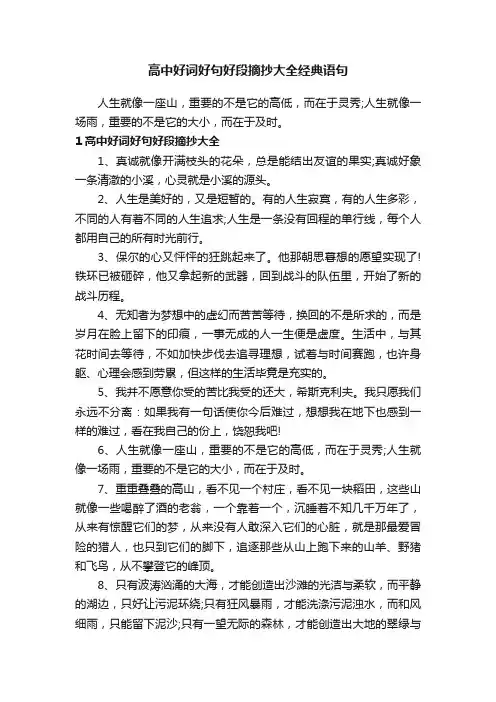 高中好词好句好段摘抄大全经典语句

人生就像一座山，重要的不是它的高低，而在于灵秀;人生就像一场雨，重要的不是它的大小，而在于及时。

1 高中好词好句好段摘抄大全

1、真诚就像开满枝头的花朵，总是能结出友谊的果实;真诚好象一条清澈的小溪，心灵就是小溪的源头。

2、人生是美好的，又是短暂的。有的人生寂寞，有的人生多彩，不同的人有着不同的人生追求;人生是一条没有回程的单行线，每个人都用自己的所有时光前行。

3、保尔的心又怦怦的狂跳起来了。他那朝思暮想的愿望实现了!铁环已被砸碎，他又拿起新的武器，回到战斗的队伍里，开始了新的战斗历程。

4、无知者为梦想中的虚幻而苦苦等待，换回的不是所求的，而是岁月在脸上留下的印痕，一事无成的人一生便是虚度。生活中，与其花时间去等待，不如加快步伐去追寻理想，试着与时间赛跑，也许身躯、心理会感到劳累，但这样的生活毕竟是充实的。

5、我并不愿意你受的苦比我受的还大，希斯克利夫。我只愿我们永远不分离：如果我有一句话使你今后难过，想想我在地下也感到一样的难过，看在我自己的份上，饶恕我吧!

6、人生就像一座山，重要的不是它的高低，而在于灵秀;人生就像一场雨，重要的不是它的大小，而在于及时。

7、重重叠叠的高山，看不见一个村庄，看不见一块稻田，这些山就像一些喝醉了酒的老翁，一个靠着一个，沉睡着不知几千万年了，从来有惊醒它们的梦，从来没有人敢深入它们的心脏，就是那最爱冒险的猎人，也只到它们的脚下，追逐那些从山上跑下来的山羊、野猪和飞鸟，从不攀登它的峰顶。

8、只有波涛汹涌的大海，才能创造出沙滩的光洁与柔软，而平静的湖边，只好让污泥环绕;只有狂风暴雨，才能洗涤污泥浊水，而和风细雨，只能留下泥沙;只有一望无际的森林，才能创造出大地的翠绿与